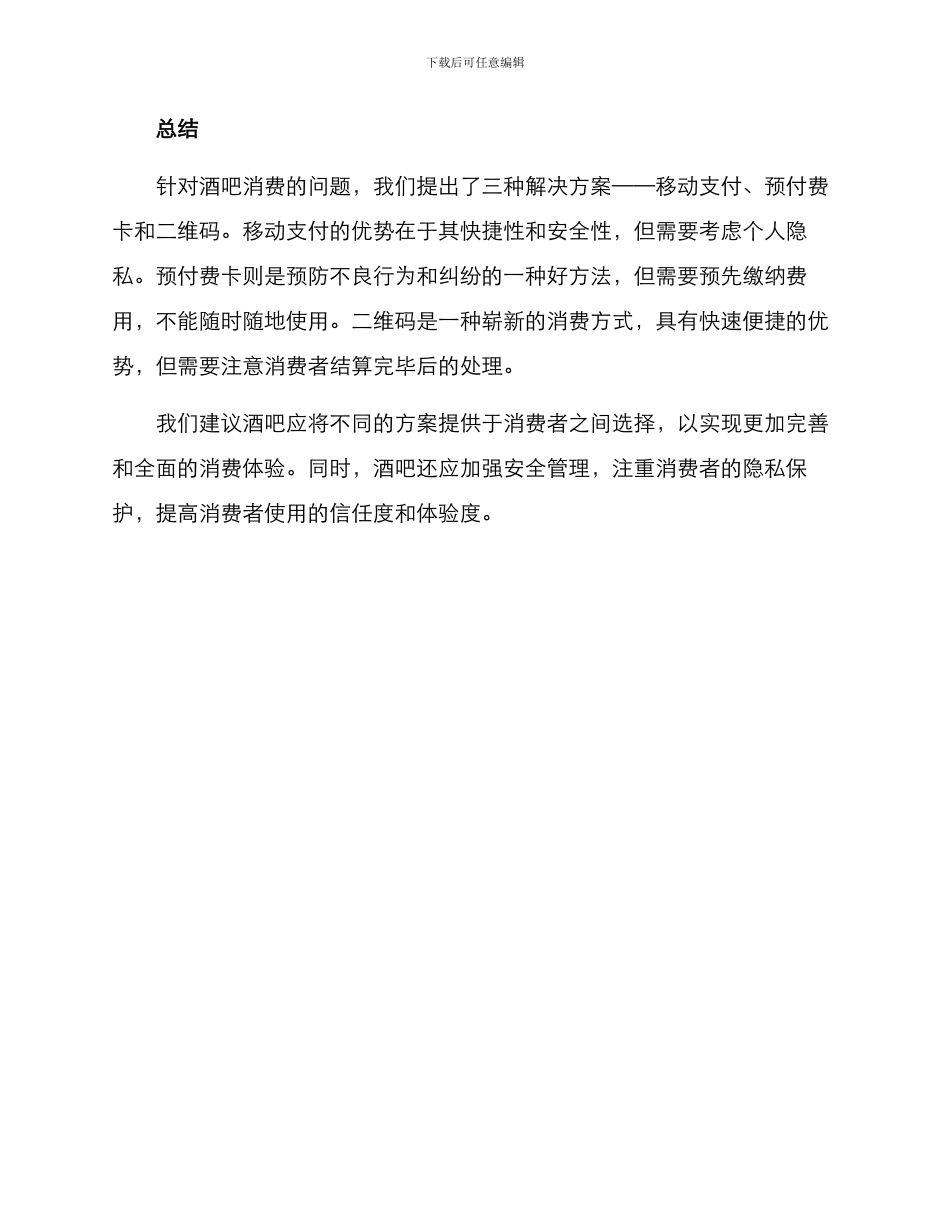 下载后可任意编辑

总结

针对酒吧消费的问题，我们提出了三种解决方案——移动支付、预付费卡和二维码。移动支付的优势在于其快捷性和安全性，但需要考虑个人隐私。预付费卡则是预防不良行为和纠纷的一种好方法，但需要预先缴纳费用，不能随时随地使用。二维码是一种崭新的消费方式，具有快速便捷的优势，但需要注意消费者结算完毕后的处理。

我们建议酒吧应将不同的方案提供于消费者之间选择，以实现更加完善和全面的消费体验。同时，酒吧还应加强安全管理，注重消费者的隐私保护，提高消费者使用的信任度和体验度。